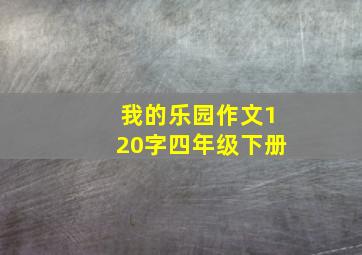 我的乐园作文120字四年级下册